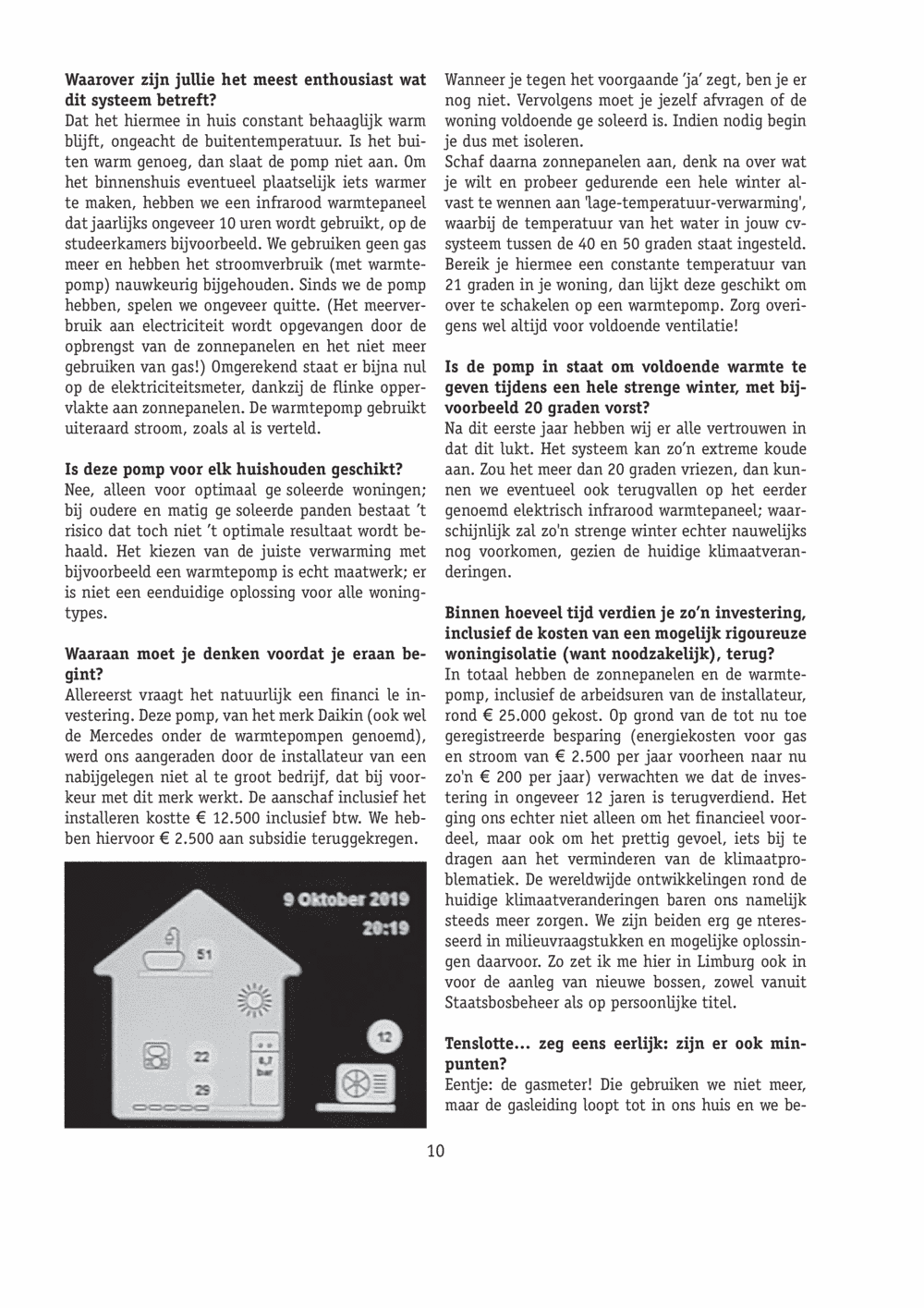 **Waarover zijn jullie het meest enthousiast wat dit systeem betreft?**
Dat het hiermee in huis constant behaaglijk warm blijft, ongeacht de buitentemperatuur. Is het buiten warm genoeg, dan slaat de pomp niet aan. Om het binnenshuis eventueel plaatselijk iets warmer te maken, hebben we een infrarood warmtepaneel dat jaarlijks ongeveer 10 uren wordt gebruikt, op de studeerkamers bijvoorbeeld. We gebruiken geen gas meer en hebben het stroomverbruik (met warmtepomp) nauwkeurig bijgehouden. Sinds we de pomp hebben, spelen we ongeveer quitte. (Het meerverbruik aan electriciteit wordt opgevangen door de opbrengst van de zonnepanelen en het niet meer gebruiken van gas!) Omgerekend staat er bijna nul op de elektriciteitsmeter, dankzij de flinke oppervlakte aan zonnepanelen. De warmtepomp gebruikt uiteraard stroom, zoals al is verteld.

**Is deze pomp voor elk huishouden geschikt?**
Nee, alleen voor optimaal ge soleerde woningen; bij oudere en matig ge soleerde panden bestaat 't risico dat toch niet 't optimale resultaat wordt behaald. Het kiezen van de juiste verwarming met bijvoorbeeld een warmtepomp is echt maatwerk; er is niet een eenduidige oplossing voor alle woningtypes.

**Waaraan moet je denken voordat je eraan begint?**
Allereerst vraagt het natuurlijk een financi le investering. Deze pomp, van het merk Daikin (ook wel de Mercedes onder de warmtepompen genoemd), werd ons aangeraden door de installateur van een nabijgelegen niet al te groot bedrijf, dat bij voorkeur met dit merk werkt. De aanschaf inclusief het installeren kostte € 12.500 inclusief btw. We hebben hiervoor € 2.500 aan subsidie teruggekregen.

9 Oktober 2019
20:19
51
22
29
0,7 bar
12

Wanneer je tegen het voorgaande 'ja' zegt, ben je er nog niet. Vervolgens moet je jezelf afvragen of de woning voldoende ge soleerd is. Indien nodig begin je dus met isoleren.
Schaf daarna zonnepanelen aan, denk na over wat je wilt en probeer gedurende een hele winter alvast te wennen aan 'lage-temperatuur-verwarming', waarbij de temperatuur van het water in jouw cv-systeem tussen de 40 en 50 graden staat ingesteld. Bereik je hiermee een constante temperatuur van 21 graden in je woning, dan lijkt deze geschikt om over te schakelen op een warmtepomp. Zorg overigens wel altijd voor voldoende ventilatie!

**Is de pomp in staat om voldoende warmte te geven tijdens een hele strenge winter, met bijvoorbeeld 20 graden vorst?**
Na dit eerste jaar hebben wij er alle vertrouwen in dat dit lukt. Het systeem kan zo'n extreme koude aan. Zou het meer dan 20 graden vriezen, dan kunnen we eventueel ook terugvallen op het eerder genoemd elektrisch infrarood warmtepaneel; waarschijnlijk zal zo'n strenge winter echter nauwelijks nog voorkomen, gezien de huidige klimaatveranderingen.

**Binnen hoeveel tijd verdien je zo'n investering, inclusief de kosten van een mogelijk rigoureuze woningisolatie (want noodzakelijk), terug?**
In totaal hebben de zonnepanelen en de warmtepomp, inclusief de arbeidsuren van de installateur, rond € 25.000 gekost. Op grond van de tot nu toe geregistreerde besparing (energiekosten voor gas en stroom van € 2.500 per jaar voorheen naar nu zo'n € 200 per jaar) verwachten we dat de investering in ongeveer 12 jaren is terugverdiend. Het ging ons echter niet alleen om het financieel voordeel, maar ook om het prettig gevoel, iets bij te dragen aan het verminderen van de klimaatproblematiek. De wereldwijde ontwikkelingen rond de huidige klimaatveranderingen baren ons namelijk steeds meer zorgen. We zijn beiden erg ge nteresseerd in milieuvraagstukken en mogelijke oplossingen daarvoor. Zo zet ik me hier in Limburg ook in voor de aanleg van nieuwe bossen, zowel vanuit Staatsbosbeheer als op persoonlijke titel.

**Tenslotte... zeg eens eerlijk: zijn er ook minpunten?**
Eentje: de gasmeter! Die gebruiken we niet meer, maar de gasleiding loopt tot in ons huis en we be-

10